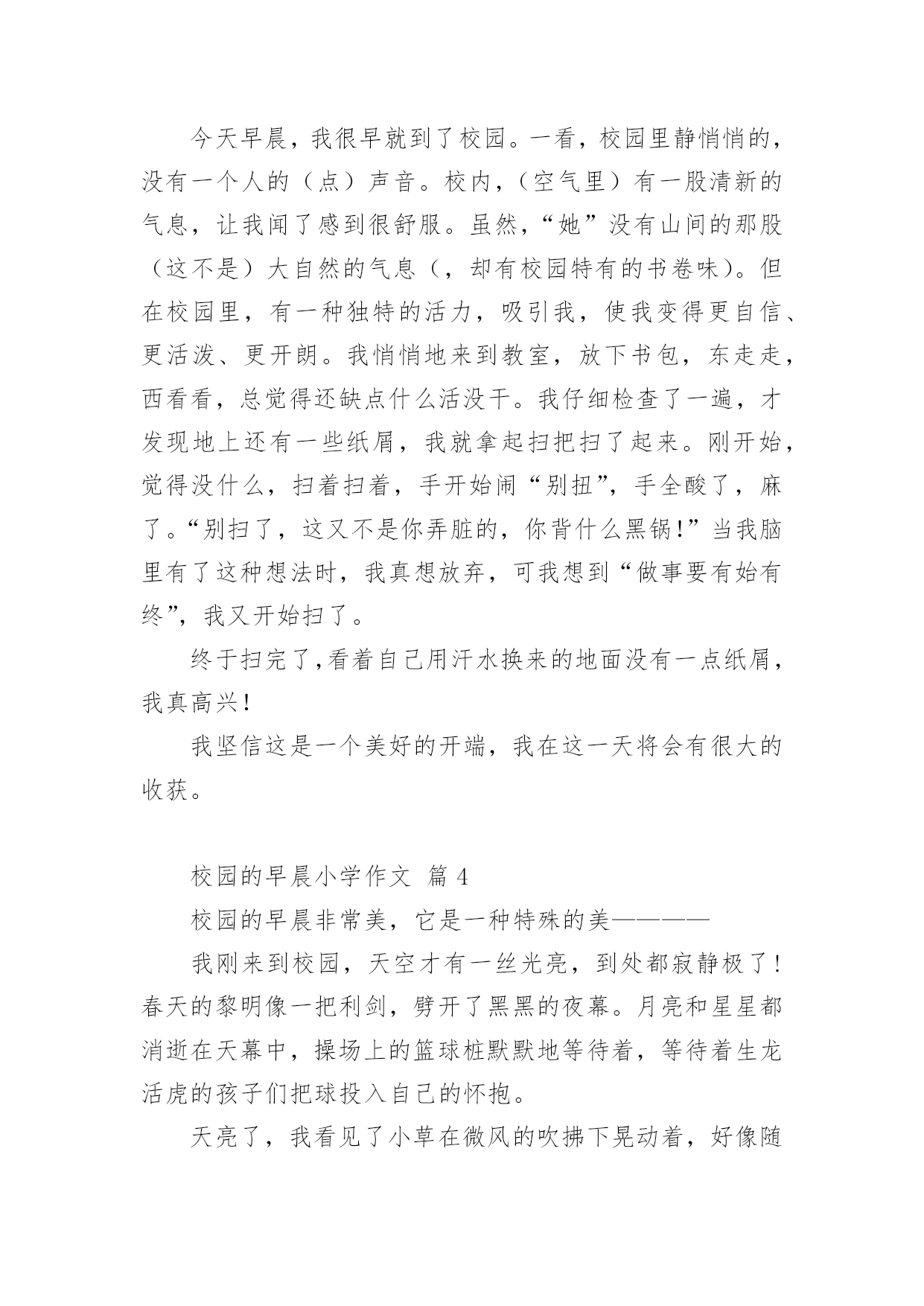 今天早晨，我很早就到了校园。一看，校园里静悄悄的，没有一个人的（点）声音。校内，（空气里）有一股清新的气息，让我闻了感到很舒服。虽然，“她”没有山间的那股（这不是）大自然的气息（，却有校园特有的书卷味）。但在校园里，有一种独特的活力，吸引我，使我变得更自信、更活泼、更开朗。我悄悄地来到教室，放下书包，东走走，西看看，总觉得还缺点什么活没干。我仔细检查了一遍，才发现地上还有一些纸屑，我就拿起扫把扫了起来。刚开始，觉得没什么，扫着扫着，手开始闹“别扭”，手全酸了，麻了。“别扫了，这又不是你弄脏的，你背什么黑锅!”当我脑里有了这种想法时，我真想放弃，可我想到“做事要有始有终”，我又开始扫了。

终于扫完了,看着自己用汗水换来的地面没有一点纸屑，我真高兴!

我坚信这是一个美好的开端，我在这一天将会有很大的收获。

校园的早晨小学作文 篇 4

校园的早晨非常美，它是一种特殊的美————

我刚来到校园，天空才有一丝光亮，到处都寂静极了!春天的黎明像一把利剑，劈开了黑黑的夜幕。月亮和星星都消逝在天幕中，操场上的篮球桩默默地等待着，等待着生龙活虎的孩子们把球投入自己的怀抱。

天亮了，我看见了小草在微风的吹拂下晃动着，好像随